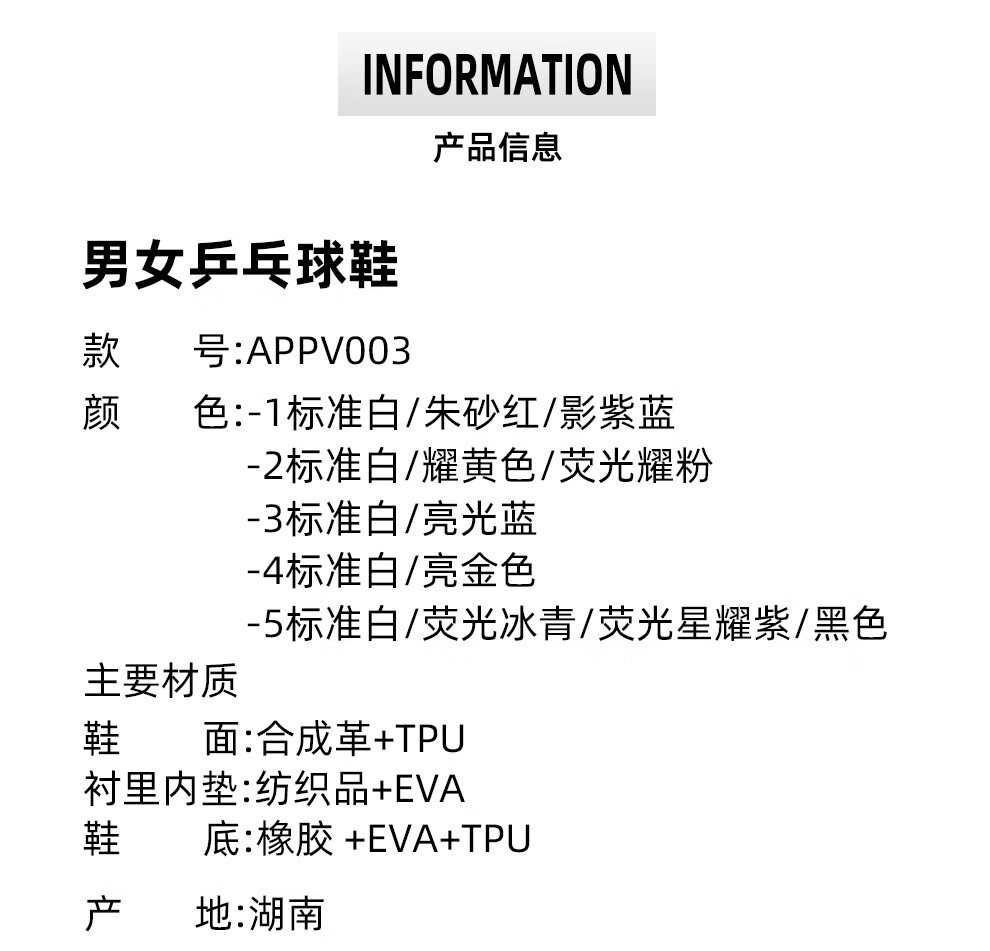 INFORMATION

产品信息

男女乒乓球鞋

款 号:APPV003

颜 色:-1标准白/朱砂红/影紫蓝
-2标准白/耀黄色/荧光耀粉
-3标准白/亮光蓝
-4标准白/亮金色
-5标准白/荧光冰青/荧光星耀紫/黑色

主要材质

鞋 面:合成革+TPU
衬里内垫:纺织品+EVA
鞋 底:橡胶 +EVA+TPU

产 地:湖南